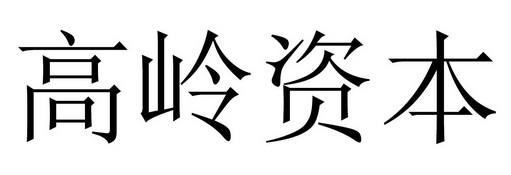 高岭资本